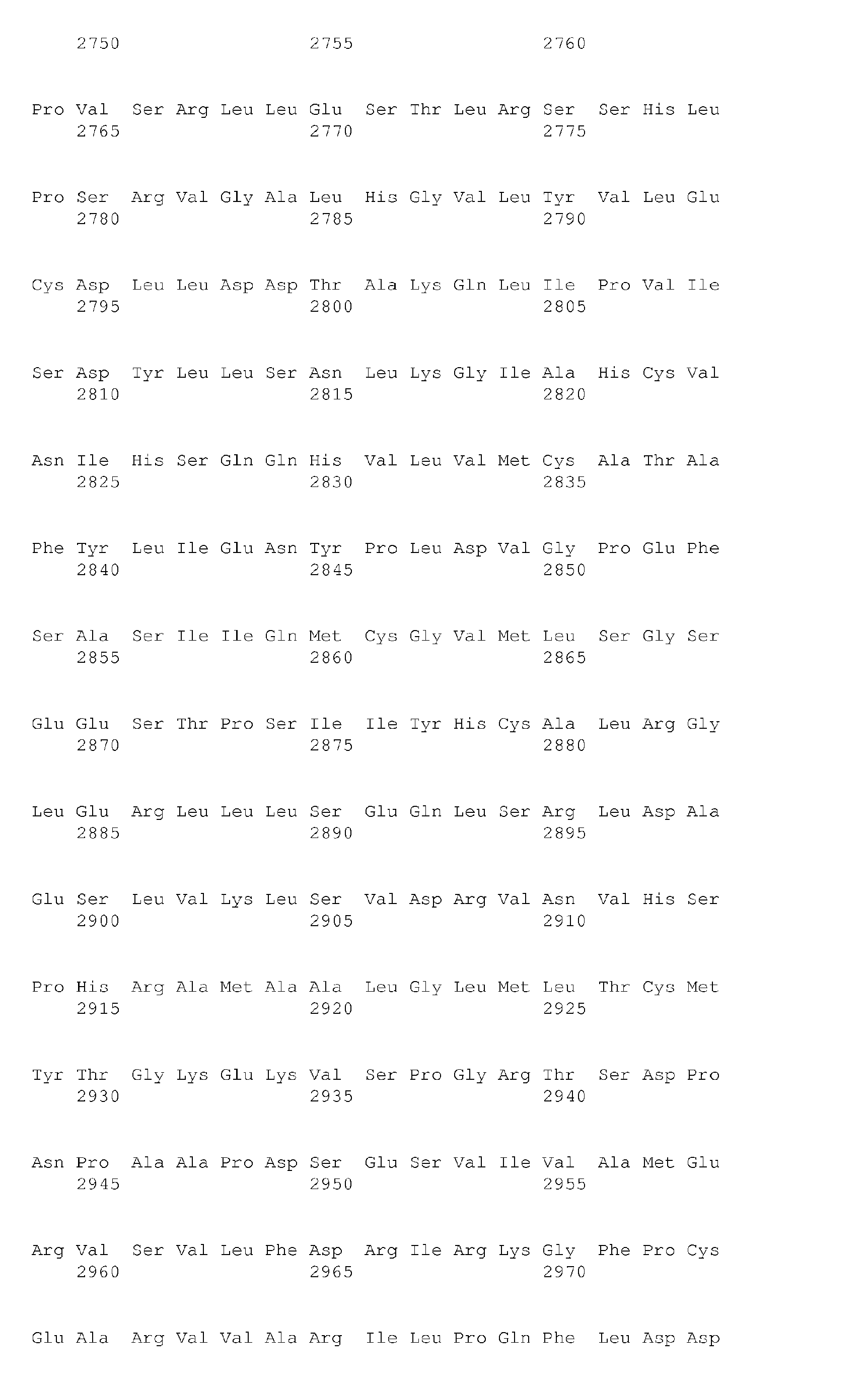 2750 2755 2760

Pro Val Ser Arg Leu Leu Glu Ser Thr Leu Arg Ser Ser His Leu
2765 2770 2775

Pro Ser Arg Val Gly Ala Leu His Gly Val Leu Tyr Val Leu Glu
2780 2785 2790

Cys Asp Leu Leu Asp Asp Thr Ala Lys Gln Leu Ile Pro Val Ile
2795 2800 2805

Ser Asp Tyr Leu Leu Ser Asn Leu Lys Gly Ile Ala His Cys Val
2810 2815 2820

Asn Ile His Ser Gln Gln His Val Leu Val Met Cys Ala Thr Ala
2825 2830 2835

Phe Tyr Leu Ile Glu Asn Tyr Pro Leu Asp Val Gly Pro Glu Phe
2840 2845 2850

Ser Ala Ser Ile Ile Gln Met Cys Gly Val Met Leu Ser Gly Ser
2855 2860 2865

Glu Glu Ser Thr Pro Ser Ile Ile Tyr His Cys Ala Leu Arg Gly
2870 2875 2880

Leu Glu Arg Leu Leu Leu Ser Glu Gln Leu Ser Arg Leu Asp Ala
2885 2890 2895

Glu Ser Leu Val Lys Leu Ser Val Asp Arg Val Asn Val His Ser
2900 2905 2910

Pro His Arg Ala Met Ala Ala Leu Gly Leu Met Leu Thr Cys Met
2915 2920 2925

Tyr Thr Gly Lys Glu Lys Val Ser Pro Gly Arg Thr Ser Asp Pro
2930 2935 2940

Asn Pro Ala Ala Pro Asp Ser Glu Ser Val Ile Val Ala Met Glu
2945 2950 2955

Arg Val Ser Val Leu Phe Asp Arg Ile Arg Lys Gly Phe Pro Cys
2960 2965 2970

Glu Ala Arg Val Val Ala Arg Ile Leu Pro Gln Phe Leu Asp Asp